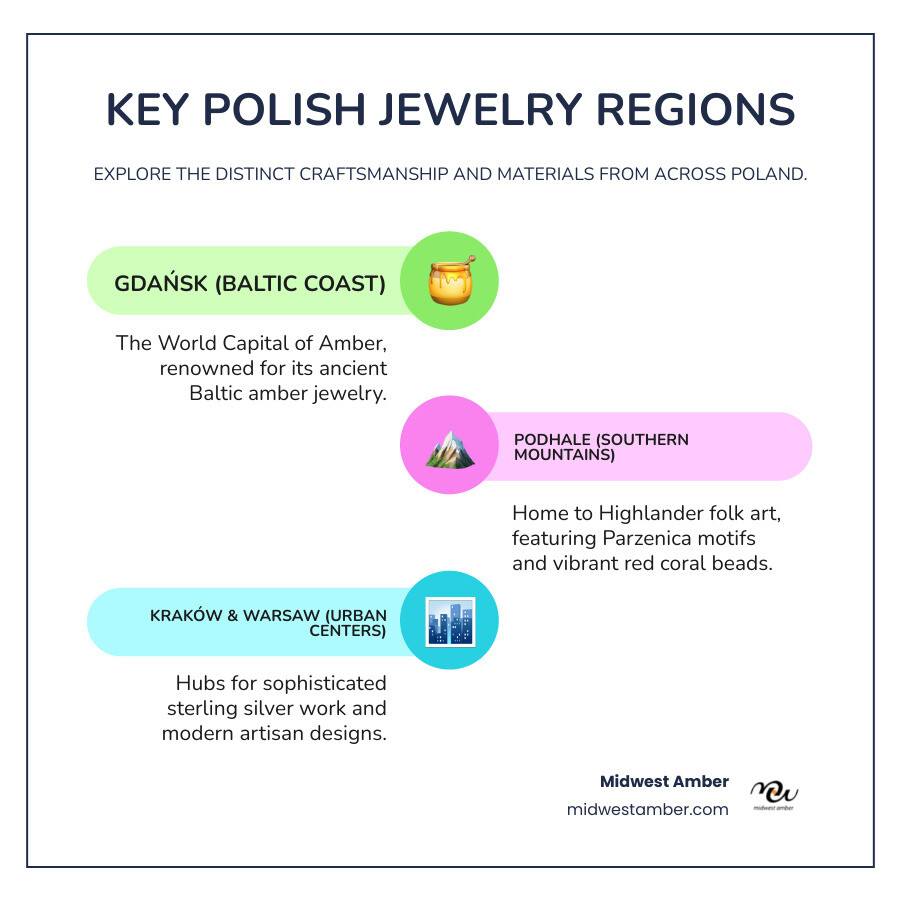 KEY POLISH JEWELRY REGIONS

EXPLORE THE DISTINCT CRAFTSMANSHIP AND MATERIALS FROM ACROSS POLAND.

GDAŃSK (BALTIC COAST)

The World Capital of Amber, renowned for its ancient Baltic amber jewelry.

PODHALE (SOUTHERN MOUNTAINS)

Home to Highlander folk art, featuring Parzenica motifs and vibrant red coral beads.

KRAKÓW & WARSAW (URBAN CENTERS)

Hubs for sophisticated sterling silver work and modern artisan designs.

Midwest Amber
midwestamber.com

midwest amber